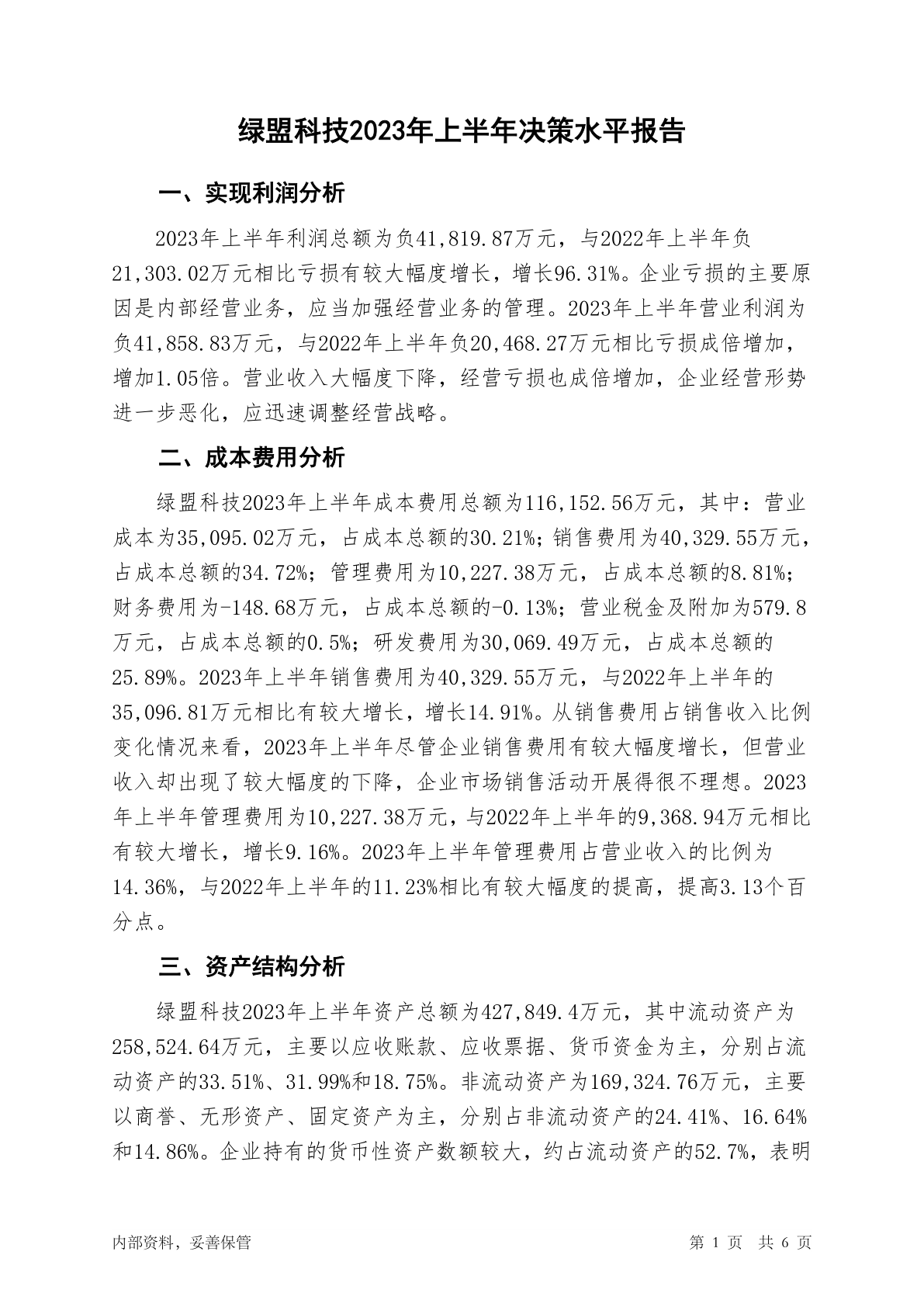 绿盟科技2023年上半年决策水平报告

一、实现利润分析

2023年上半年利润总额为负41,819.87万元，与2022年上半年负21,303.02万元相比亏损有较大幅度增长，增长96.31%。企业亏损的主要原因是内部经营业务，应当加强经营业务的管理。2023年上半年营业利润为负41,858.83万元，与2022年上半年负20,468.27万元相比亏损成倍增加，增加1.05倍。营业收入大幅度下降，经营亏损也成倍增加，企业经营形势进一步恶化，应迅速调整经营战略。

二、成本费用分析

绿盟科技2023年上半年成本费用总额为116,152.56万元，其中：营业成本为35,095.02万元，占成本总额的30.21%；销售费用为40,329.55万元，占成本总额的34.72%；管理费用为10,227.38万元，占成本总额的8.81%；财务费用为-148.68万元，占成本总额的-0.13%；营业税金及附加为579.8万元，占成本总额的0.5%；研发费用为30,069.49万元，占成本总额的25.89%。2023年上半年销售费用为40,329.55万元，与2022年上半年的35,096.81万元相比有较大增长，增长14.91%。从销售费用占销售收入比例变化情况来看，2023年上半年尽管企业销售费用有较大幅度增长，但营业收入却出现了较大幅度的下降，企业市场销售活动开展得很不理想。2023年上半年管理费用为10,227.38万元，与2022年上半年的9,368.94万元相比有较大增长，增长9.16%。2023年上半年管理费用占营业收入的比例为14.36%，与2022年上半年的11.23%相比有较大幅度的提高，提高3.13个百分点。

三、资产结构分析

绿盟科技2023年上半年资产总额为427,849.4万元，其中流动资产为258,524.64万元，主要以应收账款、应收票据、货币资金为主，分别占流动资产的33.51%、31.99%和18.75%。非流动资产为169,324.76万元，主要以商誉、无形资产、固定资产为主，分别占非流动资产的24.41%、16.64%和14.86%。企业持有的货币性资产数额较大，约占流动资产的52.7%，表明

内部资料，妥善保管　　第 1 页　共 6 页